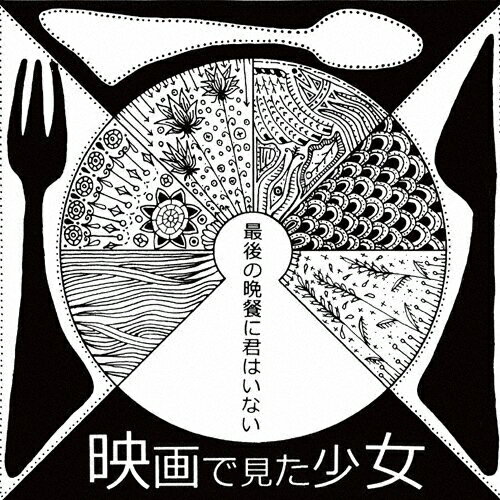 最後の晩餐に君はいない

映画で見た少女